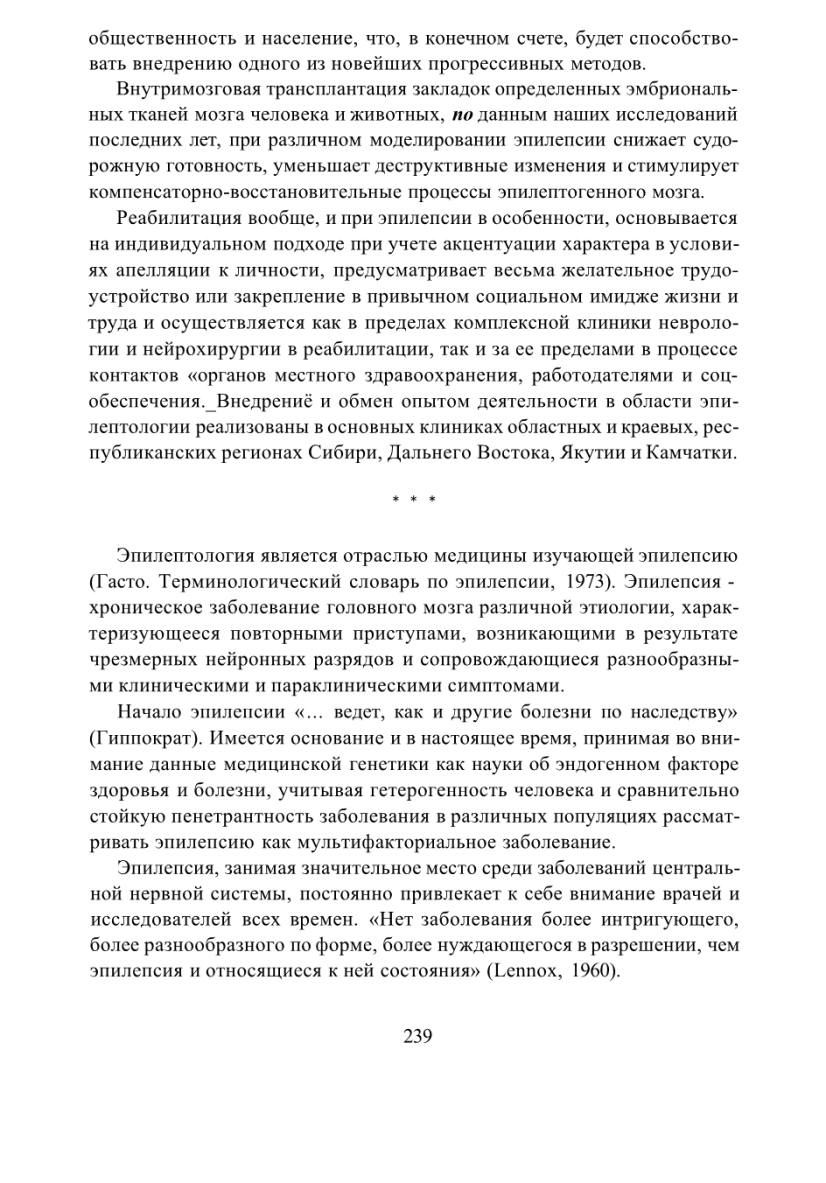 общественность и население, что, в конечном счете, будет способствовать внедрению одного из новейших прогрессивных методов.

Внутримозговая трансплантация закладок определенных эмбриональных тканей мозга человека и животных, по данным наших исследований последних лет, при различном моделировании эпилепсии снижает судорожную готовность, уменьшает деструктивные изменения и стимулирует компенсаторно-восстановительные процессы эпилептогенного мозга.

Реабилитация вообще, и при эпилепсии в особенности, основывается на индивидуальном подходе при учете акцентуации характера в условиях апелляции к личности, предусматривает весьма желательное трудоустройство или закрепление в привычном социальном имидже жизни и труда и осуществляется как в пределах комплексной клиники неврологии и нейрохирургии в реабилитации, так и за ее пределами в процессе контактов «органов местного здравоохранения, работодателями и соцобеспечения._Внедрениё и обмен опытом деятельности в области эпилептологии реализованы в основных клиниках областных и краевых, республиканских регионах Сибири, Дальнего Востока, Якутии и Камчатки.

* * *

Эпилептология является отраслью медицины изучающей эпилепсию (Гасто. Терминологический словарь по эпилепсии, 1973). Эпилепсия - хроническое заболевание головного мозга различной этиологии, характеризующееся повторными приступами, возникающими в результате чрезмерных нейронных разрядов и сопровождающиеся разнообразными клиническими и параклиническими симптомами.

Начало эпилепсии «... ведет, как и другие болезни по наследству» (Гиппократ). Имеется основание и в настоящее время, принимая во внимание данные медицинской генетики как науки об эндогенном факторе здоровья и болезни, учитывая гетерогенность человека и сравнительно стойкую пенетрантность заболевания в различных популяциях рассматривать эпилепсию как мультифакториальное заболевание.

Эпилепсия, занимая значительное место среди заболеваний центральной нервной системы, постоянно привлекает к себе внимание врачей и исследователей всех времен. «Нет заболевания более интригующего, более разнообразного по форме, более нуждающегося в разрешении, чем эпилепсия и относящиеся к ней состояния» (Lennox, 1960).

239